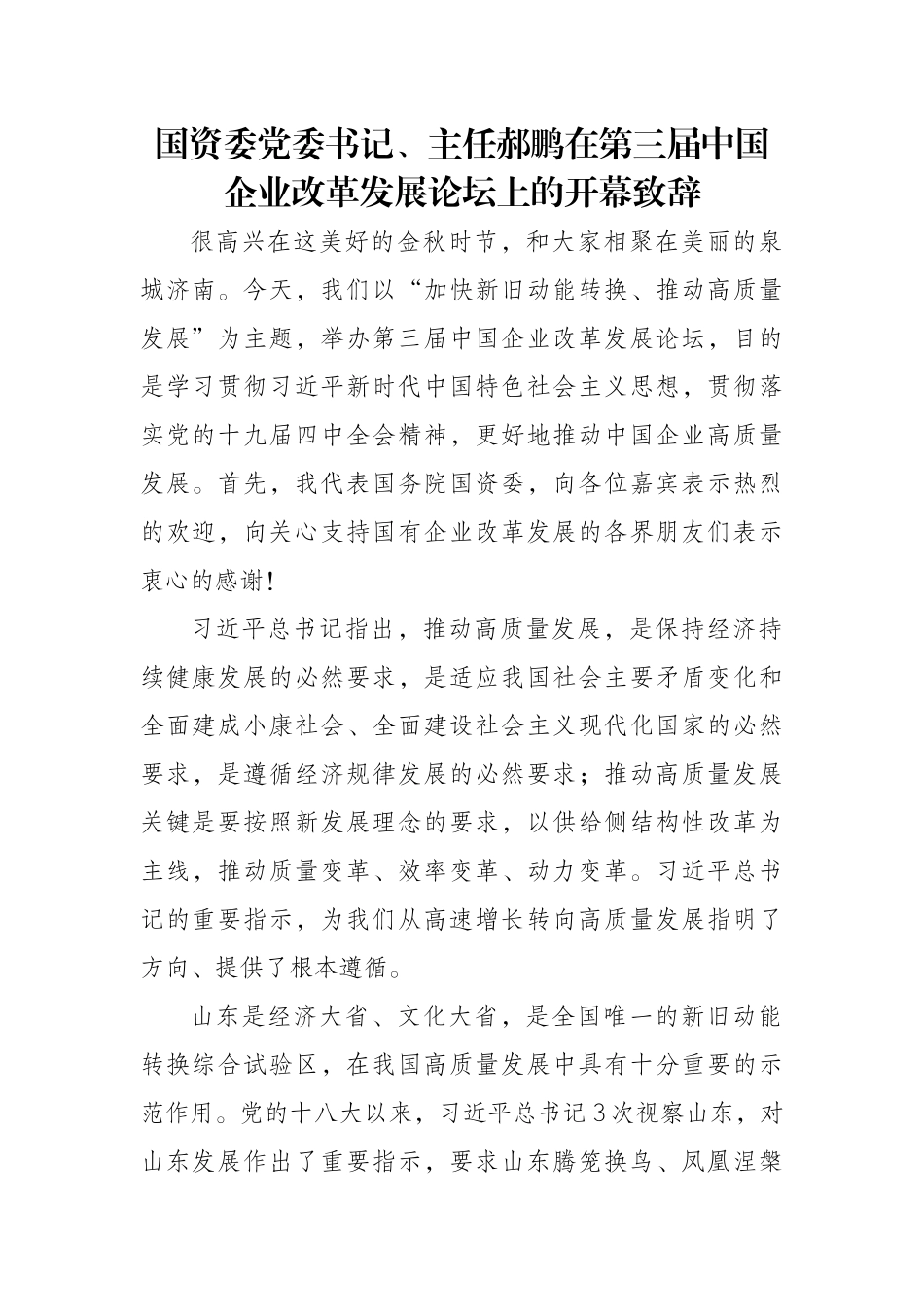 国资委党委书记、主任郝鹏在第三届中国企业改革发展论坛上的开幕致辞

很高兴在这美好的金秋时节，和大家相聚在美丽的泉城济南。今天，我们以“加快新旧动能转换、推动高质量发展”为主题，举办第三届中国企业改革发展论坛，目的是学习贯彻习近平新时代中国特色社会主义思想，贯彻落实党的十九届四中全会精神，更好地推动中国企业高质量发展。首先，我代表国务院国资委，向各位嘉宾表示热烈的欢迎，向关心支持国有企业改革发展的各界朋友们表示衷心的感谢！

习近平总书记指出，推动高质量发展，是保持经济持续健康发展的必然要求，是适应我国社会主要矛盾变化和全面建成小康社会、全面建设社会主义现代化国家的必然要求，是遵循经济规律发展的必然要求；推动高质量发展关键是要按照新发展理念的要求，以供给侧结构性改革为主线，推动质量变革、效率变革、动力变革。习近平总书记的重要指示，为我们从高速增长转向高质量发展指明了方向、提供了根本遵循。

山东是经济大省、文化大省，是全国唯一的新旧动能转换综合试验区，在我国高质量发展中具有十分重要的示范作用。党的十八大以来，习近平总书记3次视察山东，对山东发展作出了重要指示，要求山东腾笼换鸟、凤凰涅槃